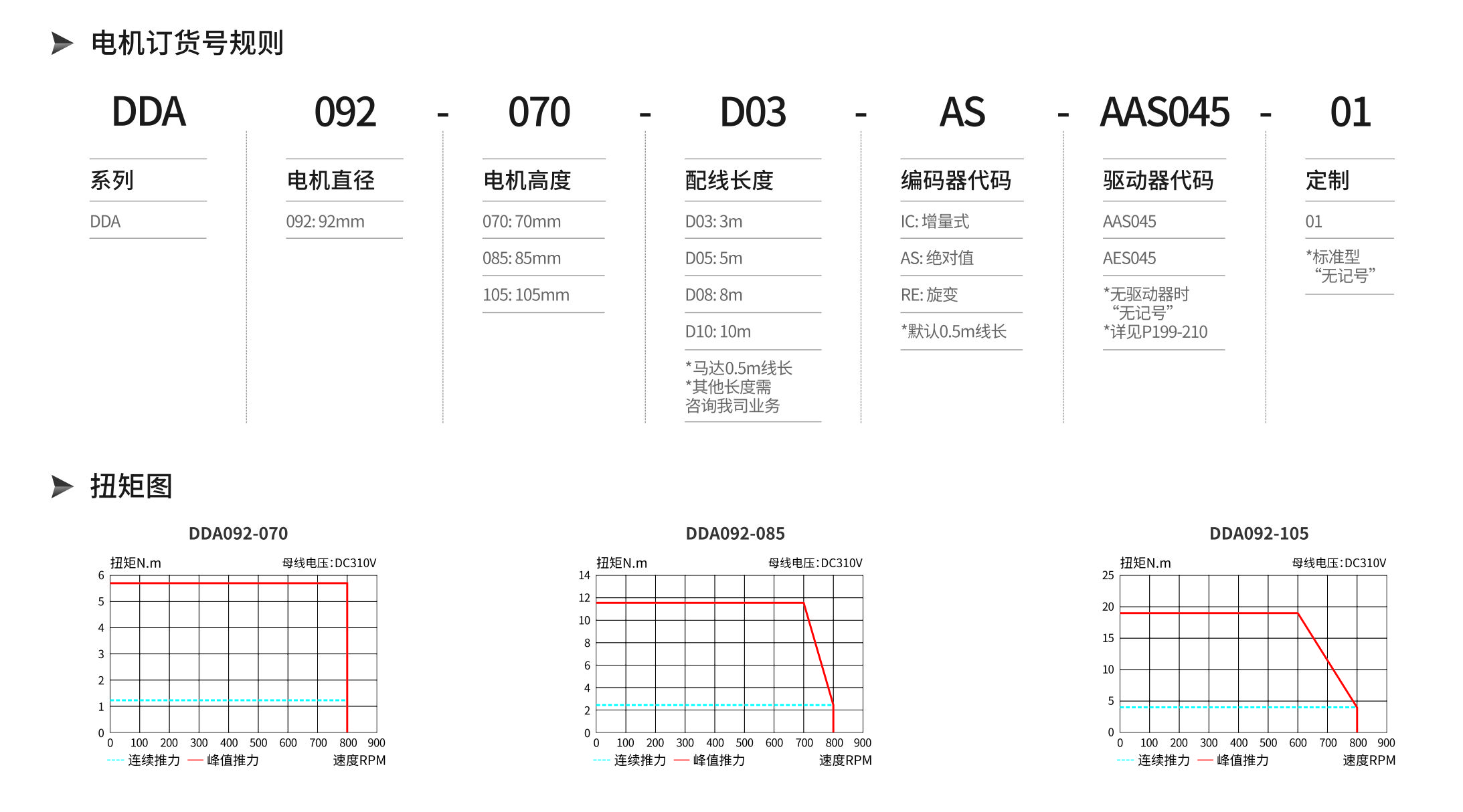 电机订货号规则

DDA 092 - 070 - D03 - AS - AAS045 - 01

系列
DDA

电机直径
092: 92mm

电机高度
070: 70mm
085: 85mm
105: 105mm

配线长度
D03: 3m
D05: 5m
D08: 8m
D10: 10m
*马达0.5m线长
*其他长度需咨询我司业务

编码器代码
IC: 增量式
AS: 绝对值
RE: 旋变
*默认0.5m线长

驱动器代码
AAS045
AES045
*无驱动器时“无记号”
*详见P199-210

定制
01
*标准型“无记号”

扭矩图

DDA092-070
扭矩N.m
母线电压:DC310V
6 5 4 3 2 1 0
0 100 200 300 400 500 600 700 800 900
连续推力 峰值推力
速度RPM

DDA092-085
扭矩N.m
母线电压:DC310V
14 12 10 8 6 4 2 0
0 100 200 300 400 500 600 700 800 900
连续推力 峰值推力
速度RPM

DDA092-105
扭矩N.m
母线电压:DC310V
25 20 15 10 5 0
0 100 200 300 400 500 600 700 800 900
连续推力 峰值推力
速度RPM